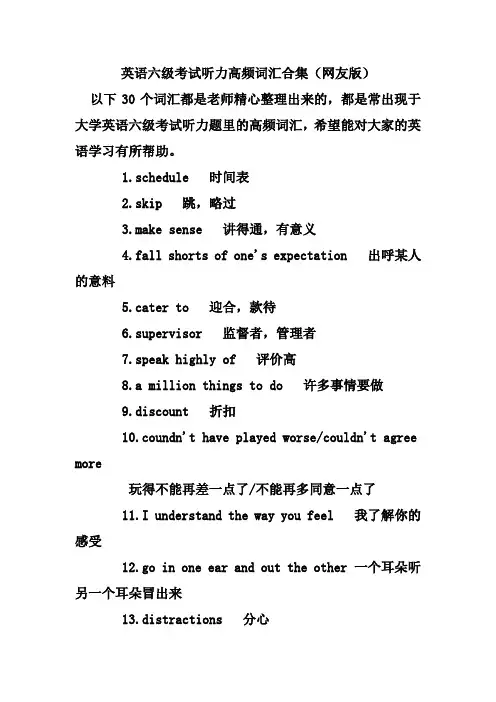 英语六级考试听力高频词汇合集（网友版）

以下 30 个词汇都是老师精心整理出来的，都是常出现于大学英语六级考试听力题里的高频词汇，希望能对大家的英语学习有所帮助。

1.schedule　时间表

2.skip　跳，略过

3.make sense　讲得通，有意义

4.fall shorts of one's expectation　出呼某人的意料

5.cater to　迎合，款待

6.supervisor　监督者，管理者

7.speak highly of　评价高

8.a million things to do　许多事情要做

9.discount　折扣

10.coundn't have played worse/couldn't agree more

玩得不能再差一点了/不能再多同意一点了

11.I understand the way you feel　我了解你的感受

12.go in one ear and out the other 一个耳朵听另一个耳朵冒出来

13.distractions　分心